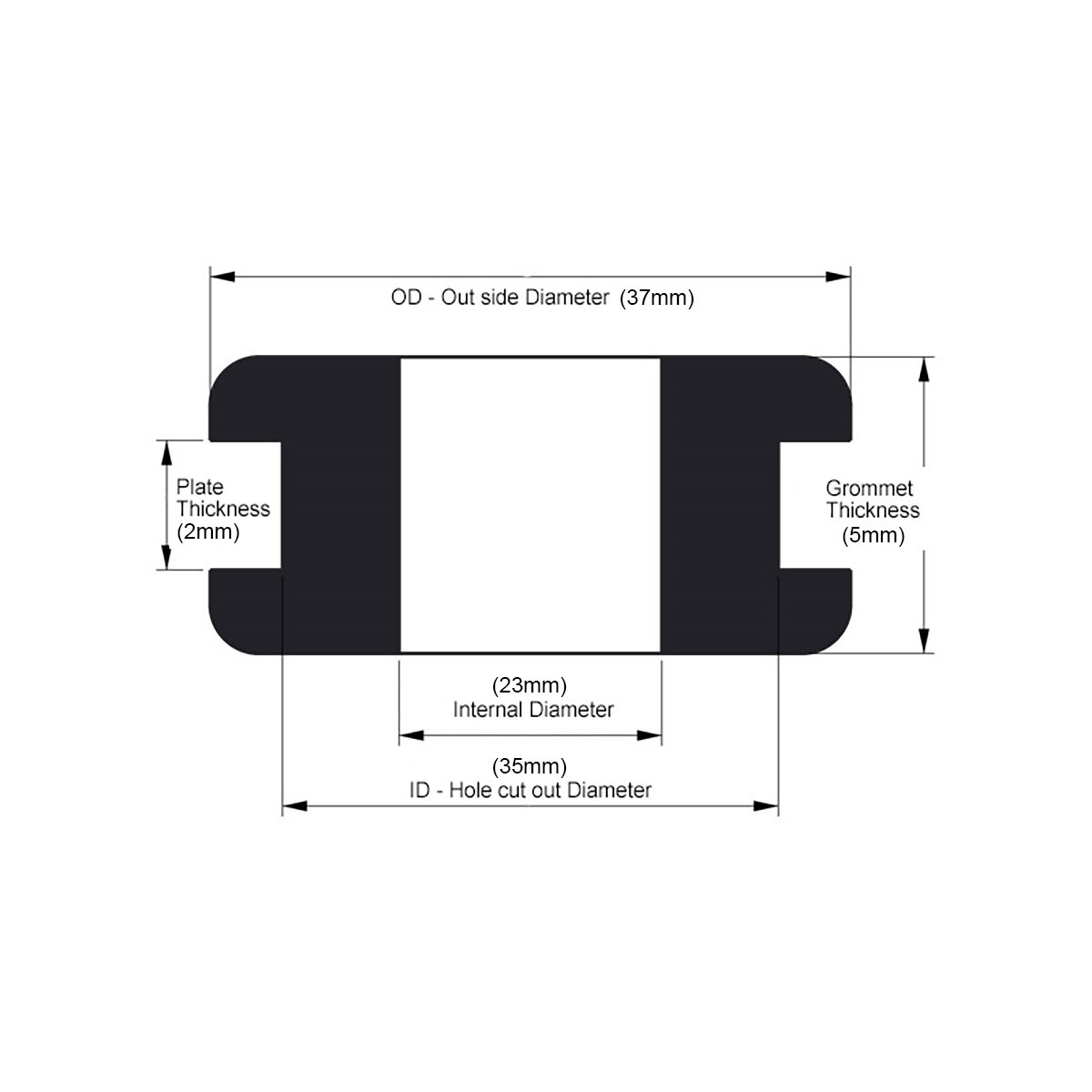 OD - Out side Diameter (37mm)

Plate Thickness (2mm)

Grommet Thickness (5mm)

(23mm) Internal Diameter

(35mm) ID - Hole cut out Diameter